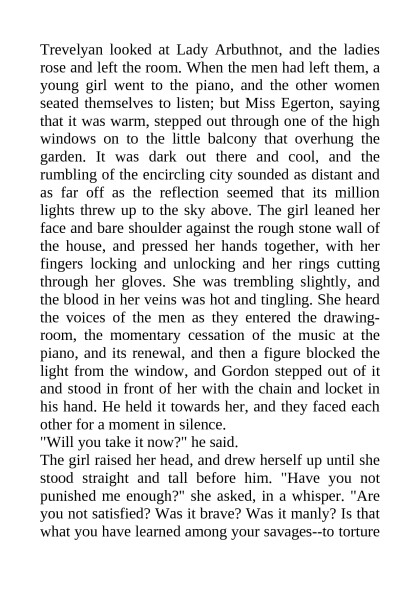 Trevelyan looked at Lady Arbuthnot, and the ladies rose and left the room. When the men had left them, a young girl went to the piano, and the other women seated themselves to listen; but Miss Egerton, saying that it was warm, stepped out through one of the high windows on to the little balcony that overhung the garden. It was dark out there and cool, and the rumbling of the encircling city sounded as distant and as far off as the reflection seemed that its million lights threw up to the sky above. The girl leaned her face and bare shoulder against the rough stone wall of the house, and pressed her hands together, with her fingers locking and unlocking and her rings cutting through her gloves. She was trembling slightly, and the blood in her veins was hot and tingling. She heard the voices of the men as they entered the drawing-room, the momentary cessation of the music at the piano, and its renewal, and then a figure blocked the light from the window, and Gordon stepped out of it and stood in front of her with the chain and locket in his hand. He held it towards her, and they faced each other for a moment in silence.
"Will you take it now?" he said.
The girl raised her head, and drew herself up until she stood straight and tall before him. "Have you not punished me enough?" she asked, in a whisper. "Are you not satisfied? Was it brave? Was it manly? Is that what you have learned among your savages--to torture